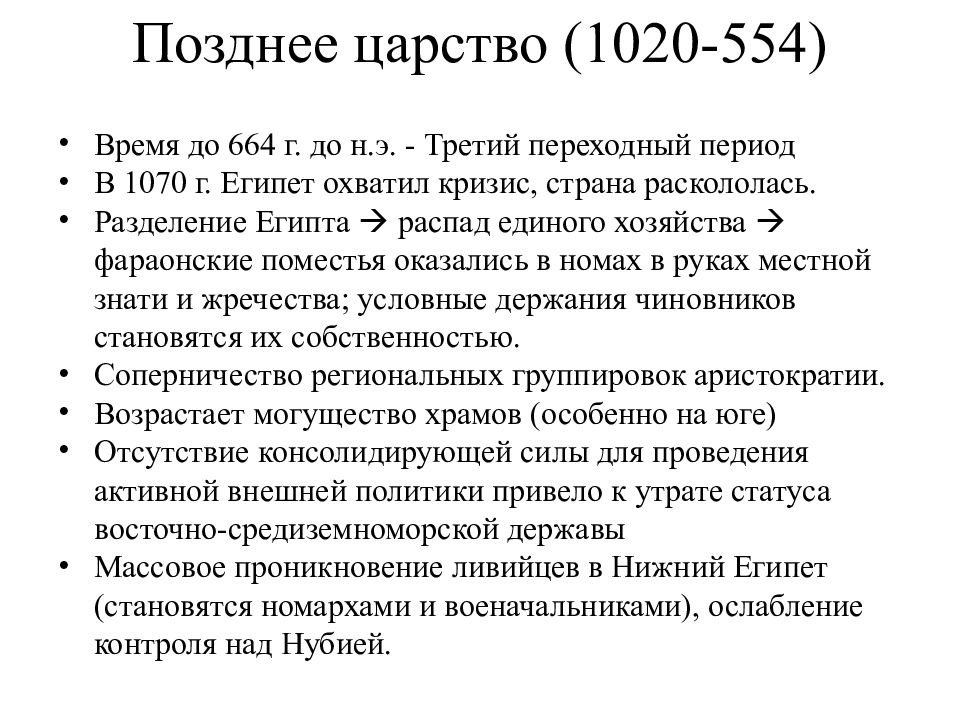 Позднее царство (1020-554)

• Время до 664 г. до н.э. - Третий переходный период
• В 1070 г. Египет охватил кризис, страна раскололась.
• Разделение Египта → распад единого хозяйства → фараонские поместья оказались в номах в руках местной знати и жречества; условные держания чиновников становятся их собственностью.
• Соперничество региональных группировок аристократии.
• Возрастает могущество храмов (особенно на юге)
• Отсутствие консолидирующей силы для проведения активной внешней политики привело к утрате статуса восточно-средиземноморской державы
• Массовое проникновение ливийцев в Нижний Египет (становятся номархами и военачальниками), ослабление контроля над Нубией.